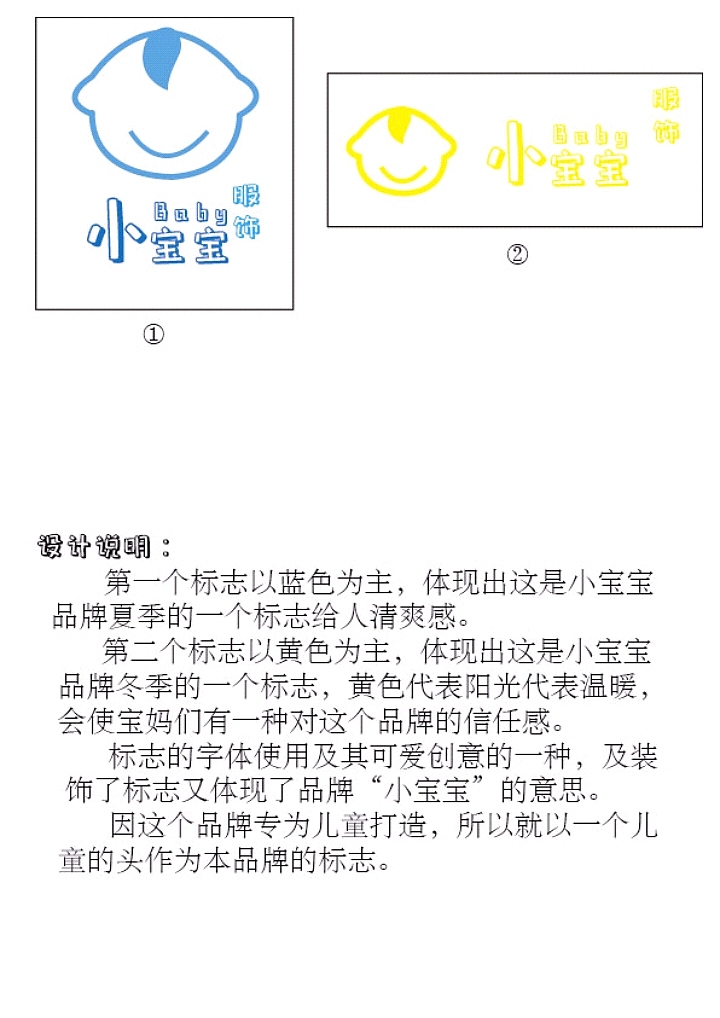 Baby
服饰
小宝宝

①

Baby
服饰
小宝宝

②

设计说明：

第一个标志以蓝色为主，体现出这是小宝宝品牌夏季的一个标志给人清爽感。

第二个标志以黄色为主，体现出这是小宝宝品牌冬季的一个标志，黄色代表阳光代表温暖，会使宝妈们有一种对这个品牌的信任感。

标志的字体使用及其可爱创意的一种，及装饰了标志又体现了品牌“小宝宝”的意思。

因这个品牌专为儿童打造，所以就以一个儿童的头作为本品牌的标志。